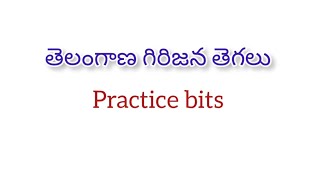 తెలంగాణ గిరిజన తెగలు

Practice bits